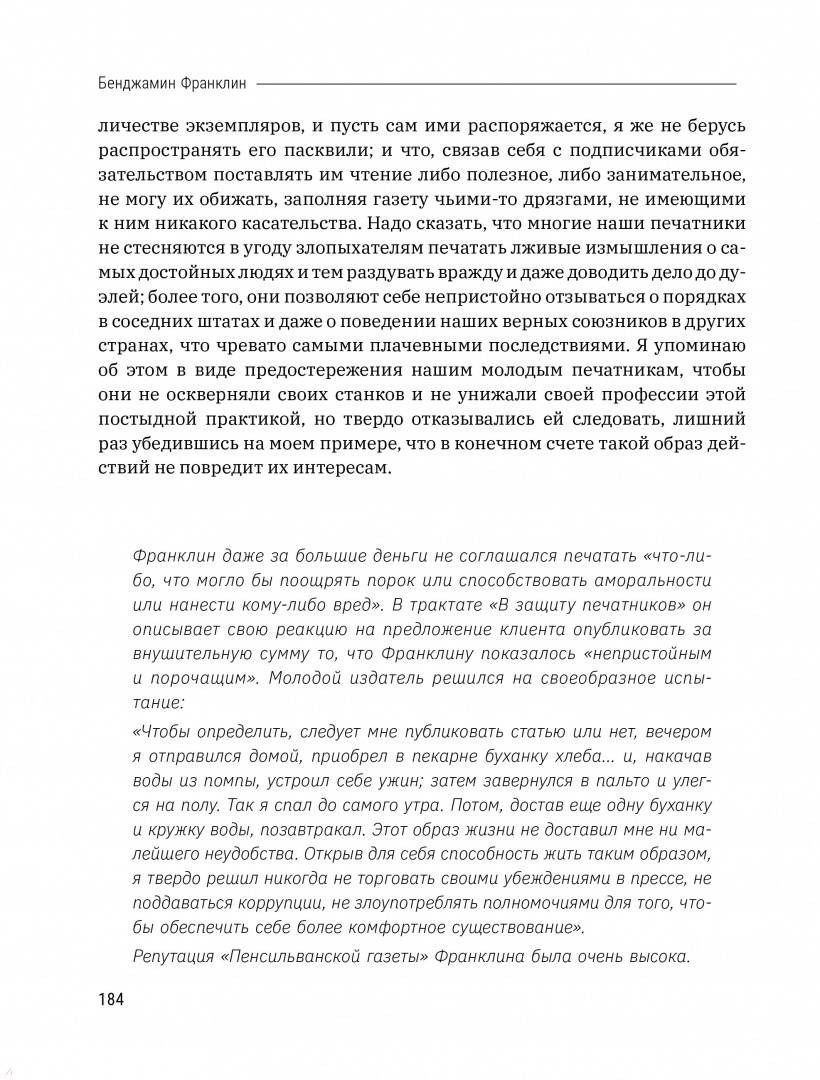 Бенджамин Франклин

личестве экземпляров, и пусть сам ими распоряжается, я же не берусь распространять его пасквили; и что, связав себя с подписчиками обязательством поставлять им чтение либо полезное, либо занимательное, не могу их обижать, заполняя газету чьими-то дрязгами, не имеющими к ним никакого касательства. Надо сказать, что многие наши печатники не стесняются в угоду злопыхателям печатать лживые измышления о самых достойных людях и тем раздувать вражду и даже доводить дело до дуэлей; более того, они позволяют себе непристойно отзываться о порядках в соседних штатах и даже о поведении наших верных союзников в других странах, что чревато самыми плачевными последствиями. Я упоминаю об этом в виде предостережения нашим молодым печатникам, чтобы они не оскверняли своих станков и не унижали своей профессии этой постыдной практикой, но твердо отказывались ей следовать, лишний раз убедившись на моем примере, что в конечном счете такой образ действий не повредит их интересам.

Франклин даже за большие деньги не соглашался печатать «что-либо, что могло бы поощрять порок или способствовать аморальности или нанести кому-либо вред». В трактате «В защиту печатников» он описывает свою реакцию на предложение клиента опубликовать за внушительную сумму то, что Франклину показалось «непристойным и порочащим». Молодой издатель решился на своеобразное испытание:

«Чтобы определить, следует мне публиковать статью или нет, вечером я отправился домой, приобрел в пекарне буханку хлеба... и, накачав воды из помпы, устроил себе ужин; затем завернулся в пальто и улегся на полу. Так я спал до самого утра. Потом, достав еще одну буханку и кружку воды, позавтракал. Этот образ жизни не доставил мне ни малейшего неудобства. Открыв для себя способность жить таким образом, я твердо решил никогда не торговать своими убеждениями в прессе, не поддаваться коррупции, не злоупотреблять полномочиями для того, чтобы обеспечить себе более комфортное существование».

Репутация «Пенсильванской газеты» Франклина была очень высока.

184